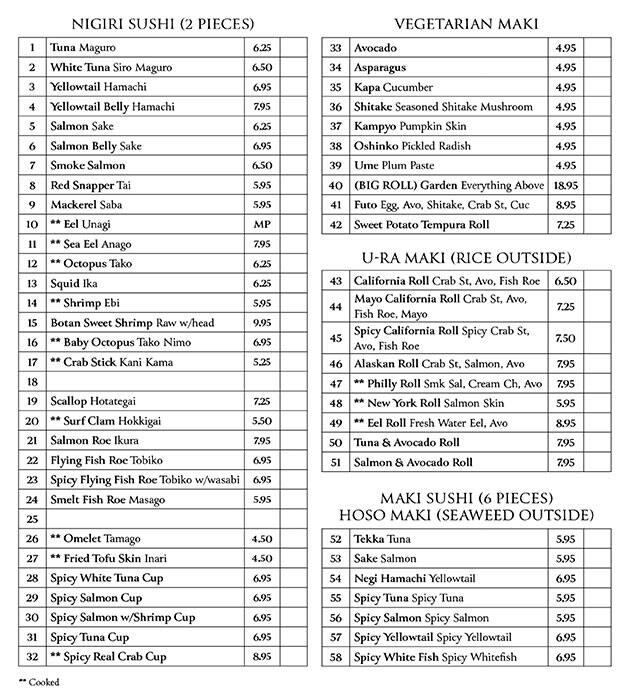 NIGIRI SUSHI (2 PIECES)

| 1 | Tuna Maguro | 6.25 | |
|---|---|---|---|
| 2 | White Tuna Siro Maguro | 6.50 | |
| 3 | Yellowtail Hamachi | 6.95 | |
| 4 | Yellowtail Belly Hamachi | 7.95 | |
| 5 | Salmon Sake | 6.25 | |
| 6 | Salmon Belly Sake | 6.95 | |
| 7 | Smoke Salmon | 6.50 | |
| 8 | Red Snapper Tai | 5.95 | |
| 9 | Mackerel Saba | 5.95 | |
| 10 | ** Eel Unagi | MP | |
| 11 | ** Sea Eel Anago | 7.95 | |
| 12 | ** Octopus Tako | 6.25 | |
| 13 | Squid Ika | 6.25 | |
| 14 | ** Shrimp Ebi | 5.95 | |
| 15 | Botan Sweet Shrimp Raw w/head | 9.95 | |
| 16 | ** Baby Octopus Tako Nimo | 6.95 | |
| 17 | ** Crab Stick Kani Kama | 5.25 | |
| 18 | | | |
| 19 | Scallop Hotategai | 7.25 | |
| 20 | ** Surf Clam Hokkigai | 5.50 | |
| 21 | Salmon Roe Ikura | 7.95 | |
| 22 | Flying Fish Roe Tobiko | 6.95 | |
| 23 | Spicy Flying Fish Roe Tobiko w/wasabi | 6.95 | |
| 24 | Smelt Fish Roe Masago | 5.95 | |
| 25 | | | |
| 26 | ** Omelet Tamago | 4.50 | |
| 27 | ** Fried Tofu Skin Inari | 4.50 | |
| 28 | Spicy White Tuna Cup | 6.95 | |
| 29 | Spicy Salmon Cup | 6.95 | |
| 30 | Spicy Salmon w/Shrimp Cup | 6.95 | |
| 31 | Spicy Tuna Cup | 6.95 | |
| 32 | ** Spicy Real Crab Cup | 8.95 | |

** Cooked

VEGETARIAN MAKI

| 33 | Avocado | 4.95 | |
|---|---|---|---|
| 34 | Asparagus | 4.95 | |
| 35 | Kapa Cucumber | 4.95 | |
| 36 | Shitake Seasoned Shitake Mushroom | 4.95 | |
| 37 | Kampyo Pumpkin Skin | 4.95 | |
| 38 | Oshinko Pickled Radish | 4.95 | |
| 39 | Ume Plum Paste | 4.95 | |
| 40 | (BIG ROLL) Garden Everything Above | 18.95 | |
| 41 | Futo Egg, Avo, Shitake, Crab St, Cuc | 8.95 | |
| 42 | Sweet Potato Tempura Roll | 7.25 | |

U-RA MAKI (RICE OUTSIDE)

| 43 | California Roll Crab St, Avo, Fish Roe | 6.50 | |
|---|---|---|---|
| 44 | Mayo California Roll Crab St, Avo, Fish Roe, Mayo | 7.25 | |
| 45 | Spicy California Roll Spicy Crab St, Avo, Fish Roe | 7.50 | |
| 46 | Alaskan Roll Crab St, Salmon, Avo | 7.95 | |
| 47 | ** Philly Roll Smk Sal, Cream Ch, Avo | 7.95 | |
| 48 | ** New York Roll Salmon Skin | 5.95 | |
| 49 | ** Eel Roll Fresh Water Eel, Avo | 8.95 | |
| 50 | Tuna & Avocado Roll | 7.95 | |
| 51 | Salmon & Avocado Roll | 7.95 | |

MAKI SUSHI (6 PIECES)
HOSO MAKI (SEAWEED OUTSIDE)

| 52 | Tekka Tuna | 5.95 | |
|---|---|---|---|
| 53 | Sake Salmon | 5.95 | |
| 54 | Negi Hamachi Yellowtail | 6.95 | |
| 55 | Spicy Tuna Spicy Tuna | 5.95 | |
| 56 | Spicy Salmon Spicy Salmon | 5.95 | |
| 57 | Spicy Yellowtail Spicy Yellowtail | 6.95 | |
| 58 | Spicy White Fish Spicy Whitefish | 6.95 | |